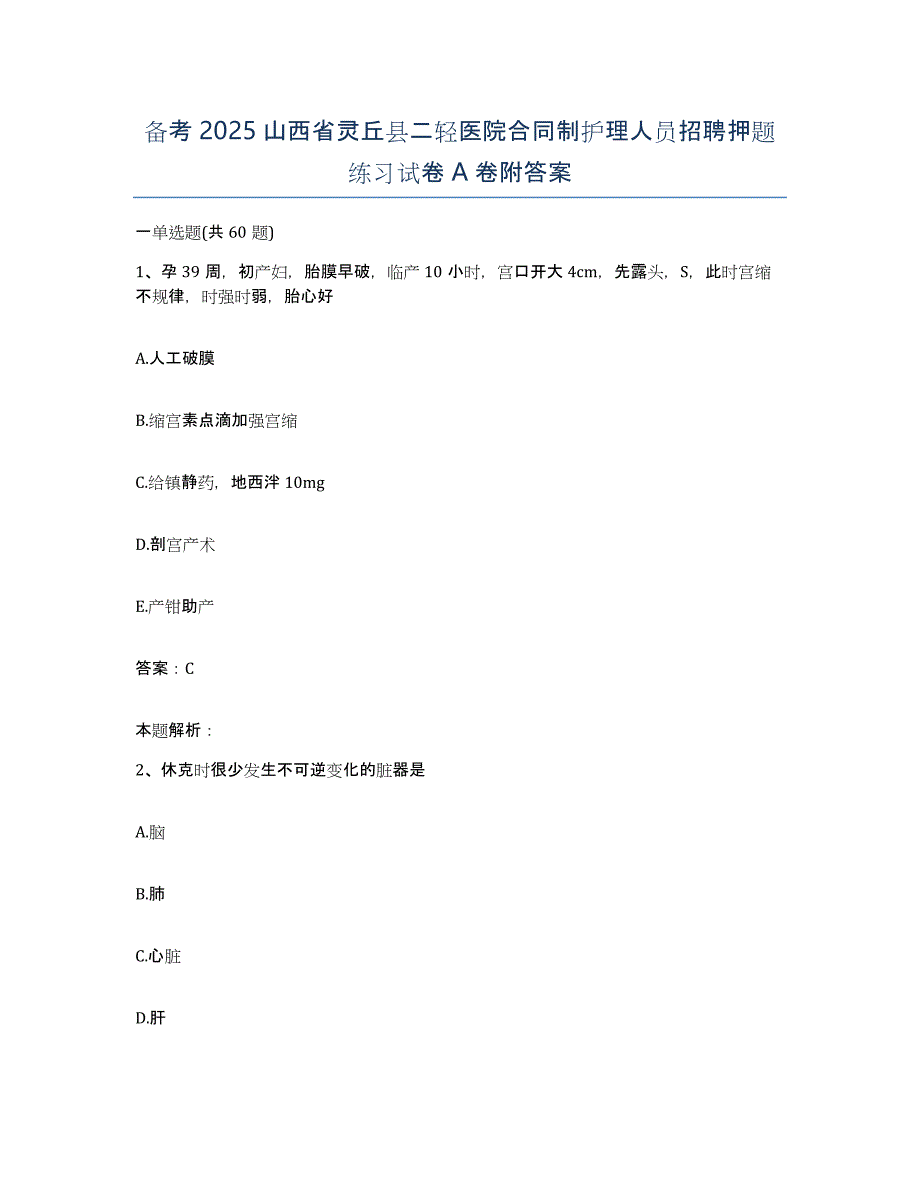 备考 2025 山西省灵丘县二轻医院合同制护理人员招聘押题练习试卷 A 卷附答案

一单选题(共 60 题)

1、孕 39 周，初产妇，胎膜早破，临产 10 小时，宫口开大 4cm，先露头，S，此时宫缩不规律，时强时弱，胎心好

A.人工破膜

B.缩宫素点滴加强宫缩

C.给镇静药，地西泮 10mg

D.剖宫产术

E.产钳助产

答案：C

本题解析：

2、休克时很少发生不可逆变化的脏器是

A.脑

B.肺

C.心脏

D.肝